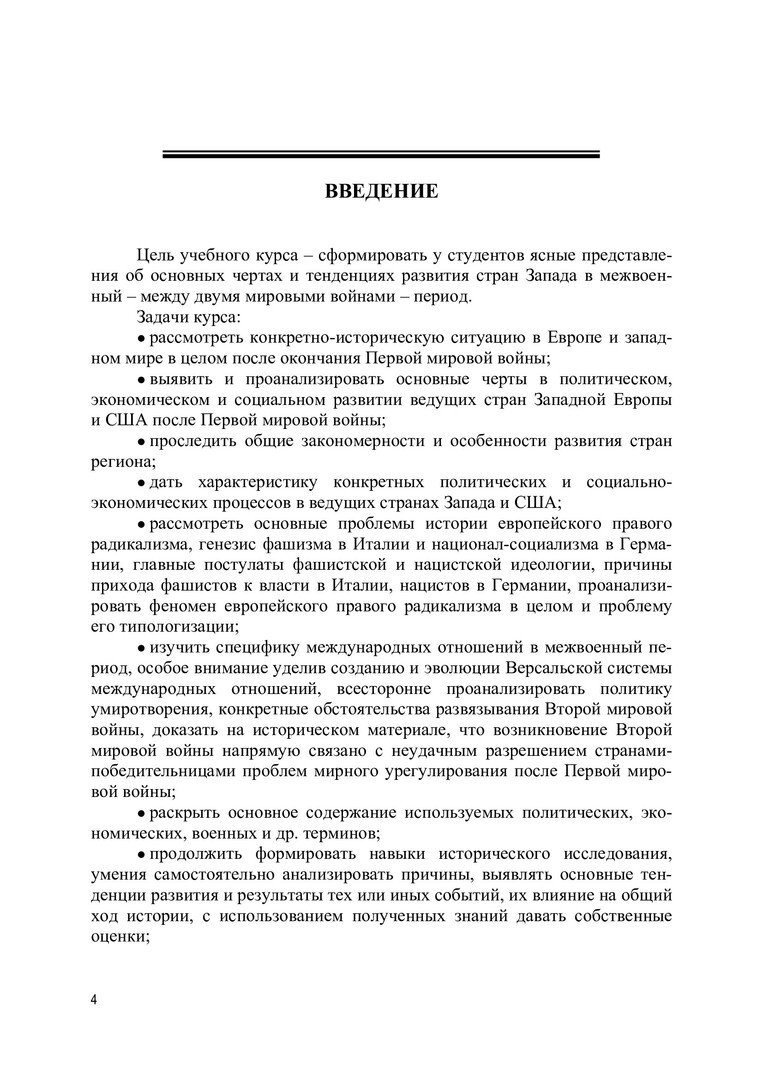 ВВЕДЕНИЕ

Цель учебного курса – сформировать у студентов ясные представления об основных чертах и тенденциях развития стран Запада в межвоенный – между двумя мировыми войнами – период.

Задачи курса:

• рассмотреть конкретно-историческую ситуацию в Европе и западном мире в целом после окончания Первой мировой войны;

• выявить и проанализировать основные черты в политическом, экономическом и социальном развитии ведущих стран Западной Европы и США после Первой мировой войны;

• проследить общие закономерности и особенности развития стран региона;

• дать характеристику конкретных политических и социально-экономических процессов в ведущих странах Запада и США;

• рассмотреть основные проблемы истории европейского правого радикализма, генезис фашизма в Италии и национал-социализма в Германии, главные постулаты фашистской и нацистской идеологии, причины прихода фашистов к власти в Италии, нацистов в Германии, проанализировать феномен европейского правого радикализма в целом и проблему его типологизации;

• изучить специфику международных отношений в межвоенный период, особое внимание уделив созданию и эволюции Версальской системы международных отношений, всесторонне проанализировать политику умиротворения, конкретные обстоятельства развязывания Второй мировой войны, доказать на историческом материале, что возникновение Второй мировой войны напрямую связано с неудачным разрешением странами-победительницами проблем мирного урегулирования после Первой мировой войны;

• раскрыть основное содержание используемых политических, экономических, военных и др. терминов;

• продолжить формировать навыки исторического исследования, умения самостоятельно анализировать причины, выявлять основные тенденции развития и результаты тех или иных событий, их влияние на общий ход истории, с использованием полученных знаний давать собственные оценки;

4